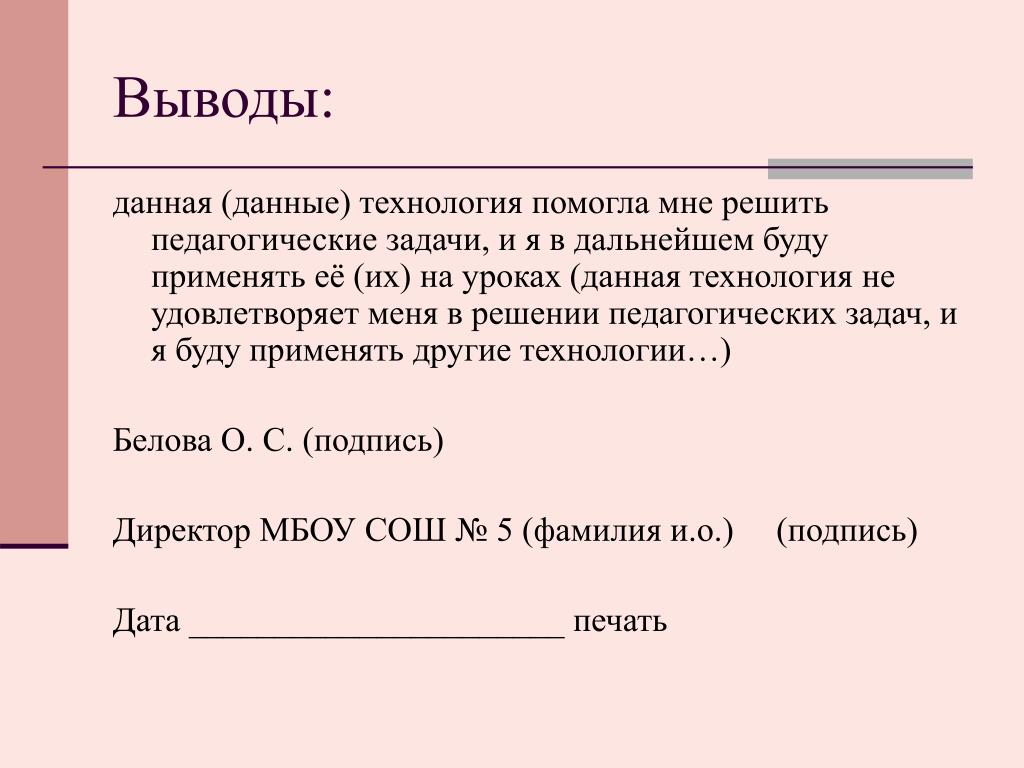 Выводы:

данная (данные) технология помогла мне решить педагогические задачи, и я в дальнейшем буду применять её (их) на уроках (данная технология не удовлетворяет меня в решении педагогических задач, и я буду применять другие технологии…)

Белова О. С. (подпись)

Директор МБОУ СОШ № 5 (фамилия и.о.) (подпись)

Дата ______________________ печать